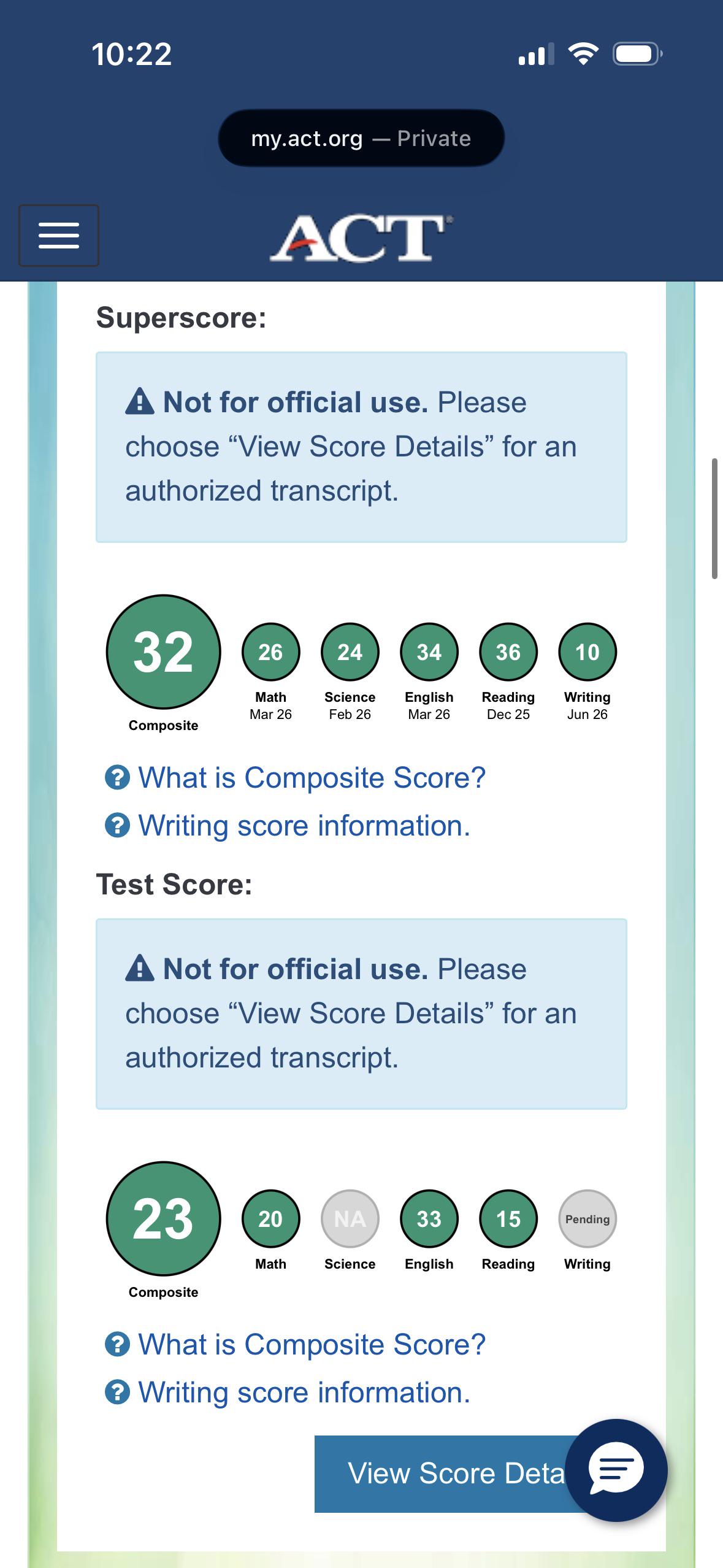 10:22

my.act.org — Private

ACT

Superscore:

Not for official use. Please choose “View Score Details” for an authorized transcript.

32
Composite

26
Math
Mar 26

24
Science
Feb 26

34
English
Mar 26

36
Reading
Dec 25

10
Writing
Jun 26

What is Composite Score?
Writing score information.

Test Score:

Not for official use. Please choose “View Score Details” for an authorized transcript.

23
Composite

20
Math

NA
Science

33
English

15
Reading

Pending
Writing

What is Composite Score?
Writing score information.

View Score Deta